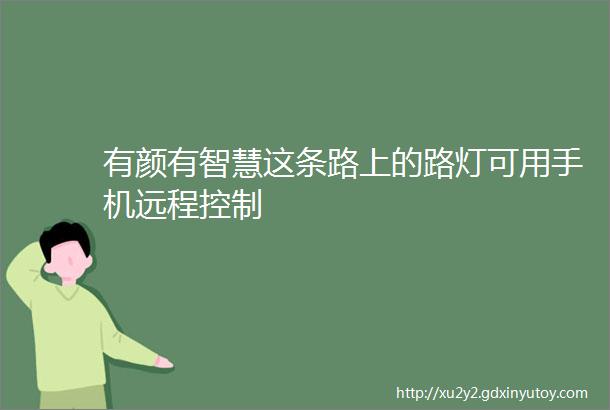 有颜有智慧这条路上的路灯可用手机远程控制

http://xu2y2.gdxinyutoy.com